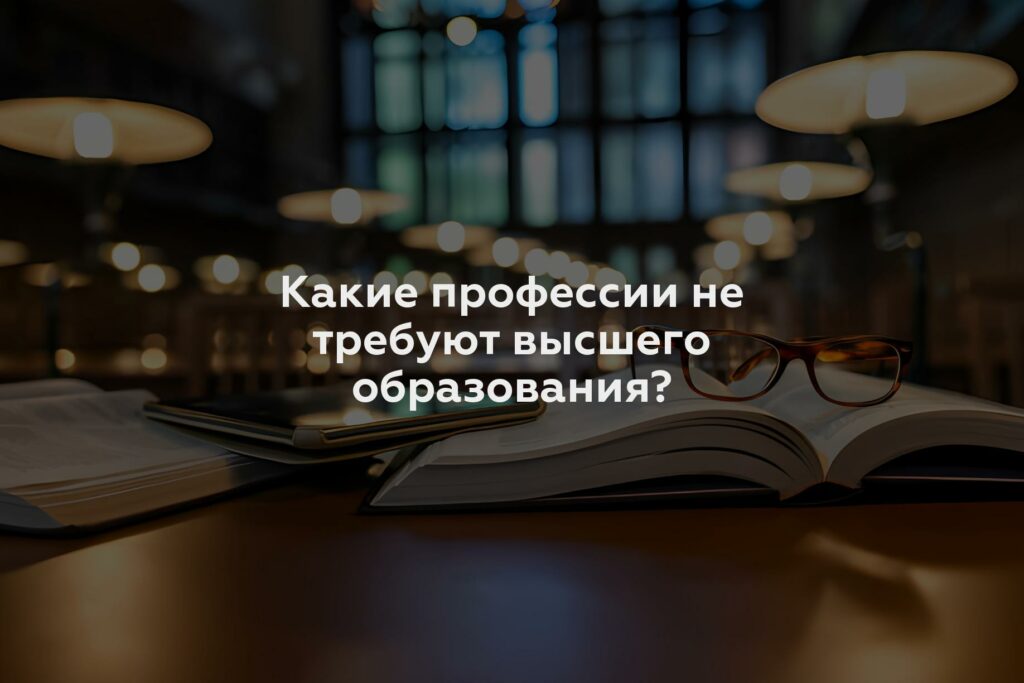 Какие профессии не требуют высшего образования?